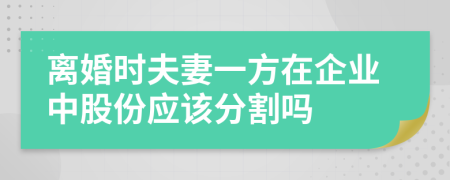 离婚时夫妻一方在企业中股份应该分割吗